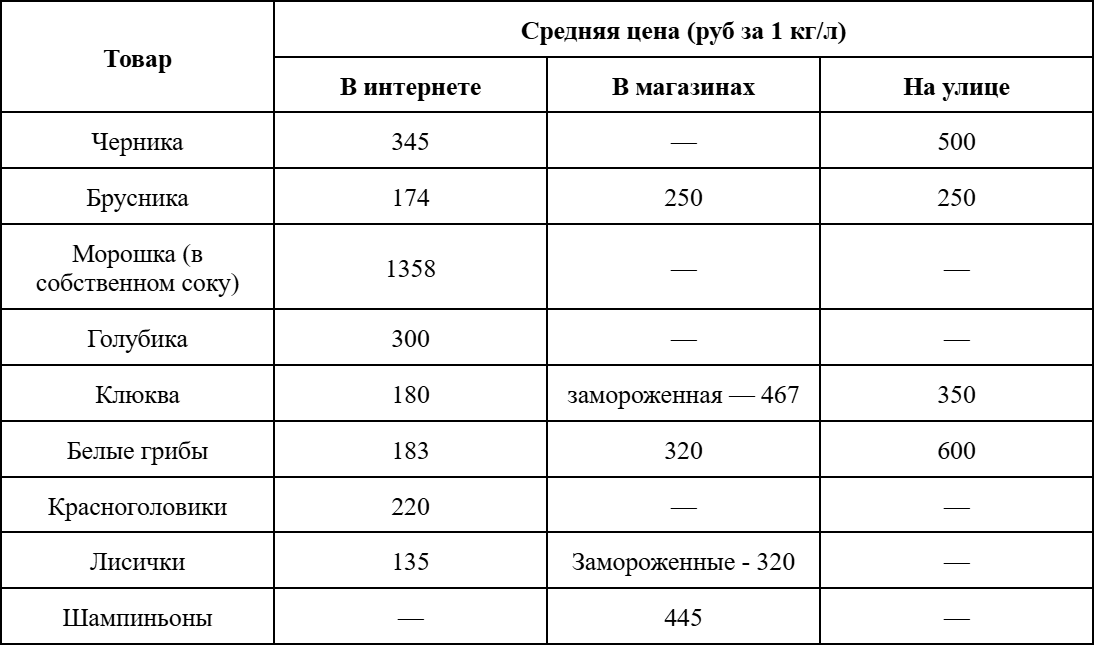 | Товар | Средняя цена (руб за 1 кг/л) | | |
|---|---|---|---|
| | В интернете | В магазинах | На улице |
| Черника | 345 | — | 500 |
| Брусника | 174 | 250 | 250 |
| Морошка (в собственном соку) | 1358 | — | — |
| Голубика | 300 | — | — |
| Клюква | 180 | замороженная — 467 | 350 |
| Белые грибы | 183 | 320 | 600 |
| Красноголовики | 220 | — | — |
| Лисички | 135 | Замороженные - 320 | — |
| Шампиньоны | — | 445 | — |